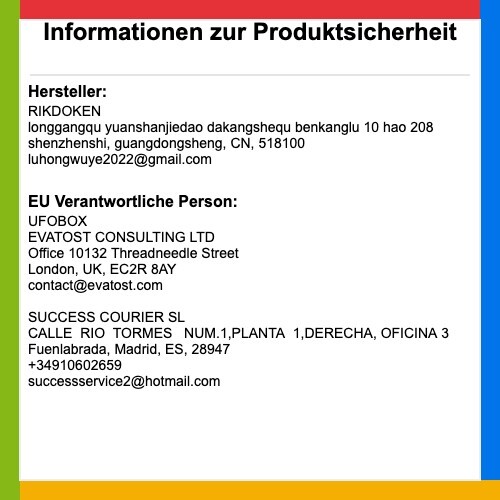 Informationen zur Produktsicherheit

Hersteller:
RIKDOKEN
longgangqu yuanshanjiedao dakangshequ benkanglu 10 hao 208
shenzhenshi, guangdongsheng, CN, 518100
luhongwuye2022@gmail.com

EU Verantwortliche Person:
UFOBOX
EVATOST CONSULTING LTD
Office 10132 Threadneedle Street
London, UK, EC2R 8AY
contact@evatost.com

SUCCESS COURIER SL
CALLE RIO TORMES NUM.1,PLANTA 1,DERECHA, OFICINA 3
Fuenlabrada, Madrid, ES, 28947
+34910602659
successservice2@hotmail.com